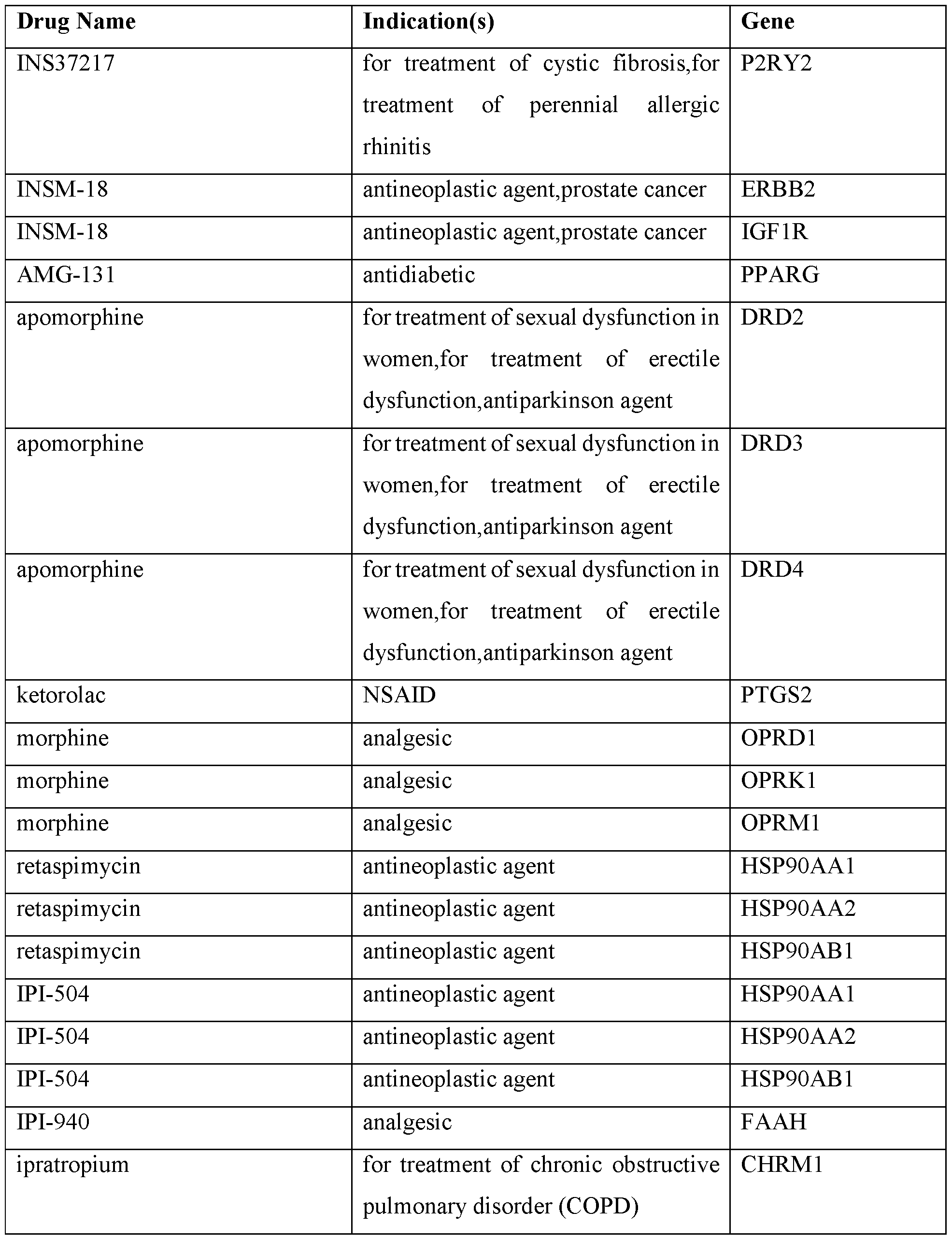 | Drug Name | Indication(s) | Gene |
|---|---|---|
| INS37217 | for treatment of cystic fibrosis,for treatment of perennial allergic rhinitis | P2RY2 |
| INSM-18 | antineoplastic agent,prostate cancer | ERBB2 |
| INSM-18 | antineoplastic agent,prostate cancer | IGF1R |
| AMG-131 | antidiabetic | PPARG |
| apomorphine | for treatment of sexual dysfunction in women,for treatment of erectile dysfunction,antiparkinson agent | DRD2 |
| apomorphine | for treatment of sexual dysfunction in women,for treatment of erectile dysfunction,antiparkinson agent | DRD3 |
| apomorphine | for treatment of sexual dysfunction in women,for treatment of erectile dysfunction,antiparkinson agent | DRD4 |
| ketorolac | NSAID | PTGS2 |
| morphine | analgesic | OPRD1 |
| morphine | analgesic | OPRK1 |
| morphine | analgesic | OPRM1 |
| retaspimycin | antineoplastic agent | HSP90AA1 |
| retaspimycin | antineoplastic agent | HSP90AA2 |
| retaspimycin | antineoplastic agent | HSP90AB1 |
| IPI-504 | antineoplastic agent | HSP90AA1 |
| IPI-504 | antineoplastic agent | HSP90AA2 |
| IPI-504 | antineoplastic agent | HSP90AB1 |
| IPI-940 | analgesic | FAAH |
| ipratropium | for treatment of chronic obstructive pulmonary disorder (COPD) | CHRM1 |